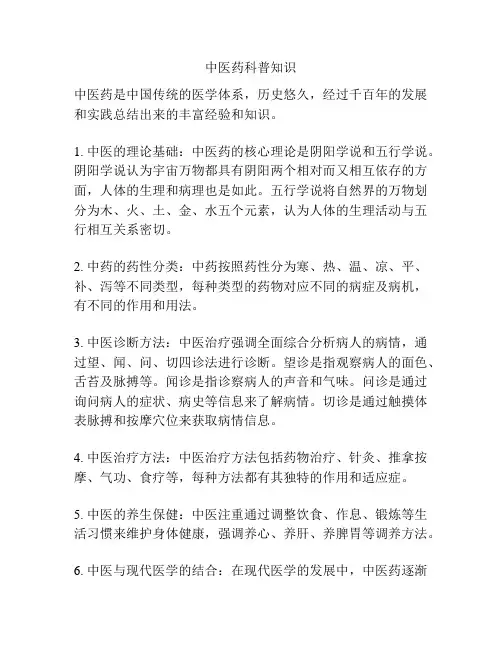 中医药科普知识

中医药是中国传统的医学体系，历史悠久，经过千百年的发展和实践总结出来的丰富经验和知识。

1. 中医的理论基础：中医药的核心理论是阴阳学说和五行学说。阴阳学说认为宇宙万物都具有阴阳两个相对而又相互依存的方面，人体的生理和病理也是如此。五行学说将自然界的万物划分为木、火、土、金、水五个元素，认为人体的生理活动与五行相互关系密切。

2. 中药的药性分类：中药按照药性分为寒、热、温、凉、平、补、泻等不同类型，每种类型的药物对应不同的病症及病机，有不同的作用和用法。

3. 中医诊断方法：中医治疗强调全面综合分析病人的病情，通过望、闻、问、切四诊法进行诊断。望诊是指观察病人的面色、舌苔及脉搏等。闻诊是指诊察病人的声音和气味。问诊是通过询问病人的症状、病史等信息来了解病情。切诊是通过触摸体表脉搏和按摩穴位来获取病情信息。

4. 中医治疗方法：中医治疗方法包括药物治疗、针灸、推拿按摩、气功、食疗等，每种方法都有其独特的作用和适应症。

5. 中医的养生保健：中医注重通过调整饮食、作息、锻炼等生活习惯来维护身体健康，强调养心、养肝、养脾胃等调养方法。

6. 中医与现代医学的结合：在现代医学的发展中，中医药逐渐